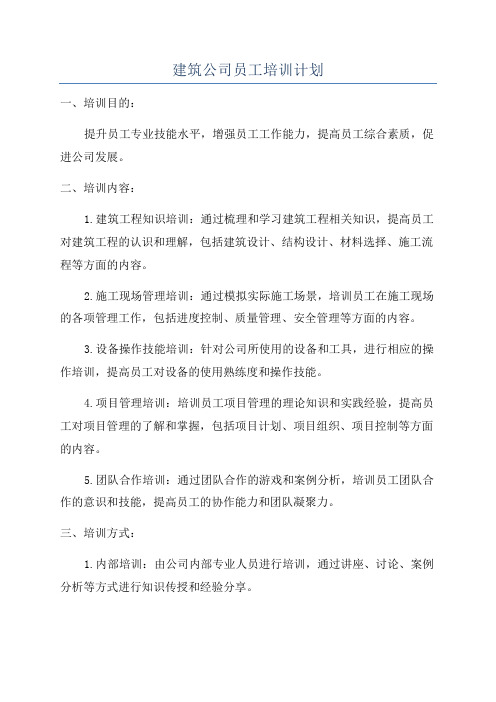 建筑公司员工培训计划

一、培训目的：

提升员工专业技能水平，增强员工工作能力，提高员工综合素质，促进公司发展。

二、培训内容：

1.建筑工程知识培训：通过梳理和学习建筑工程相关知识，提高员工对建筑工程的认识和理解，包括建筑设计、结构设计、材料选择、施工流程等方面的内容。

2.施工现场管理培训：通过模拟实际施工场景，培训员工在施工现场的各项管理工作，包括进度控制、质量管理、安全管理等方面的内容。

3.设备操作技能培训：针对公司所使用的设备和工具，进行相应的操作培训，提高员工对设备的使用熟练度和操作技能。

4.项目管理培训：培训员工项目管理的理论知识和实践经验，提高员工对项目管理的了解和掌握，包括项目计划、项目组织、项目控制等方面的内容。

5.团队合作培训：通过团队合作的游戏和案例分析，培训员工团队合作的意识和技能，提高员工的协作能力和团队凝聚力。

三、培训方式：

1.内部培训：由公司内部专业人员进行培训，通过讲座、讨论、案例分析等方式进行知识传授和经验分享。